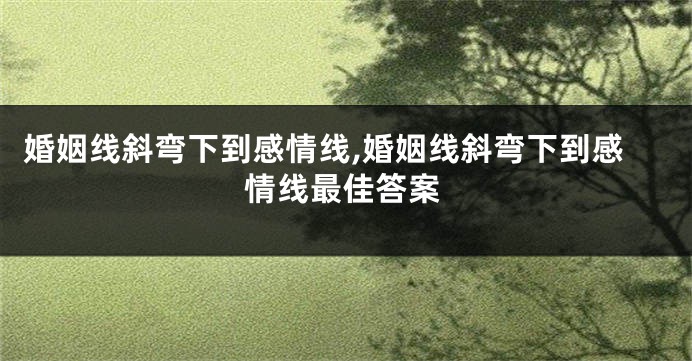 婚姻线斜弯下到感情线,婚姻线斜弯下到感情线最佳答案